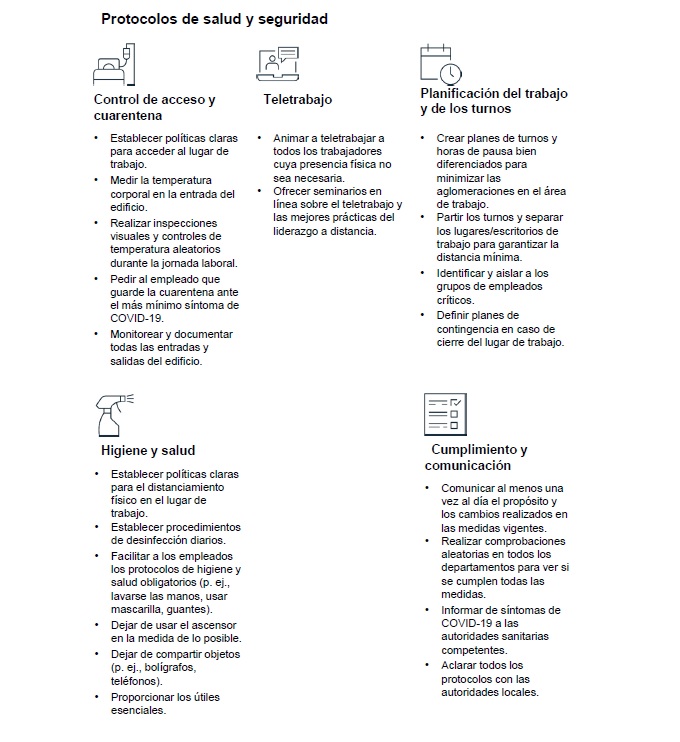 Protocolos de salud y seguridad

Control de acceso y cuarentena

• Establecer políticas claras para acceder al lugar de trabajo.
• Medir la temperatura corporal en la entrada del edificio.
• Realizar inspecciones visuales y controles de temperatura aleatorios durante la jornada laboral.
• Pedir al empleado que guarde la cuarentena ante el más mínimo síntoma de COVID-19.
• Monitorear y documentar todas las entradas y salidas del edificio.

Teletrabajo

• Animar a teletrabajar a todos los trabajadores cuya presencia física no sea necesaria.
• Ofrecer seminarios en línea sobre el teletrabajo y las mejores prácticas del liderazgo a distancia.

Planificación del trabajo y de los turnos

• Crear planes de turnos y horas de pausa bien diferenciados para minimizar las aglomeraciones en el área de trabajo.
• Partir los turnos y separar los lugares/escritorios de trabajo para garantizar la distancia mínima.
• Identificar y aislar a los grupos de empleados críticos.
• Definir planes de contingencia en caso de cierre del lugar de trabajo.

Higiene y salud

• Establecer políticas claras para el distanciamiento físico en el lugar de trabajo.
• Establecer procedimientos de desinfección diarios.
• Facilitar a los empleados los protocolos de higiene y salud obligatorios (p. ej., lavarse las manos, usar mascarilla, guantes).
• Dejar de usar el ascensor en la medida de lo posible.
• Dejar de compartir objetos (p. ej., bolígrafos, teléfonos).
• Proporcionar los útiles esenciales.

Cumplimiento y comunicación

• Comunicar al menos una vez al día el propósito y los cambios realizados en las medidas vigentes.
• Realizar comprobaciones aleatorias en todos los departamentos para ver si se cumplen todas las medidas.
• Informar de síntomas de COVID-19 a las autoridades sanitarias competentes.
• Aclarar todos los protocolos con las autoridades locales.